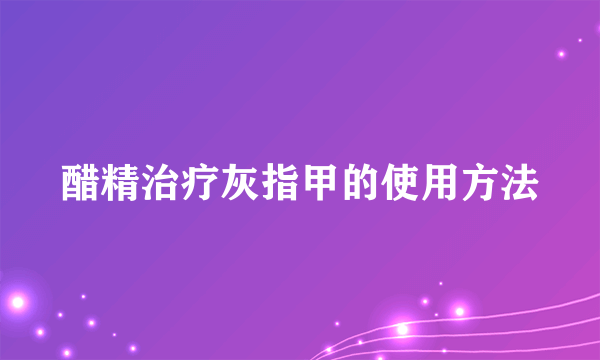 醋精治疗灰指甲的使用方法